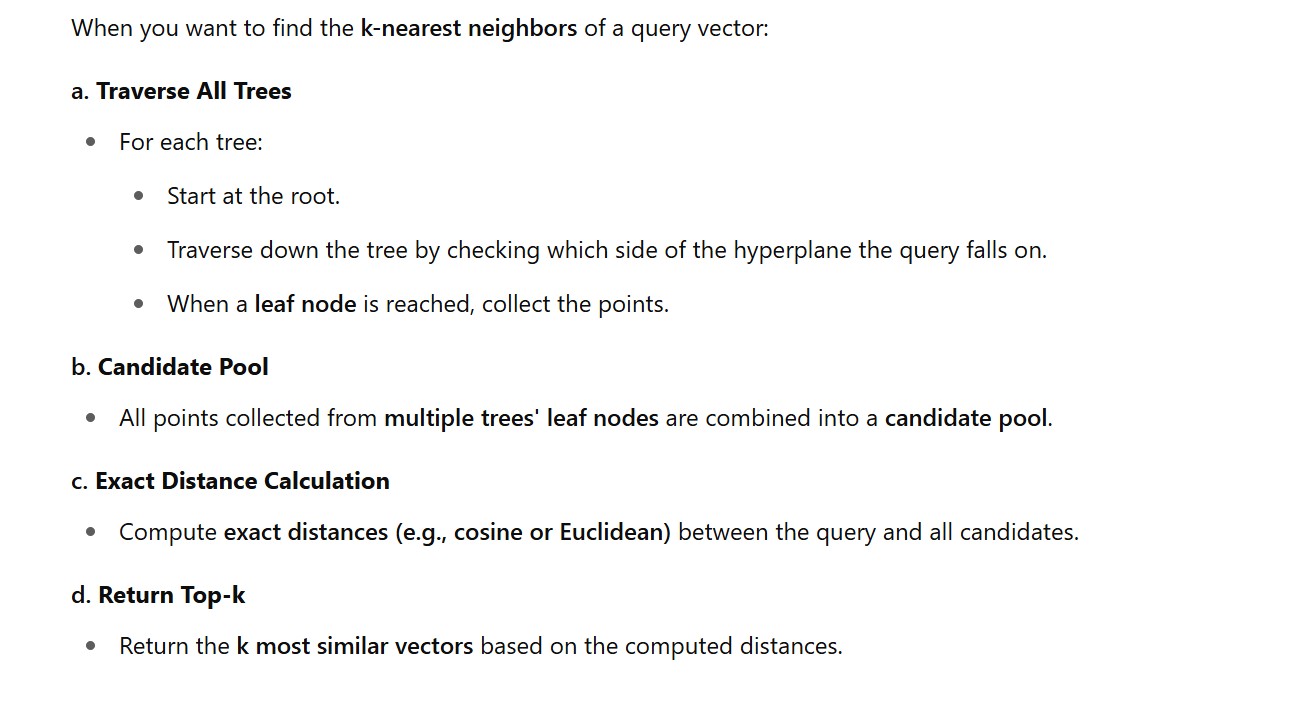 When you want to find the k-nearest neighbors of a query vector:

a. Traverse All Trees

- For each tree:
    - Start at the root.
    - Traverse down the tree by checking which side of the hyperplane the query falls on.
    - When a leaf node is reached, collect the points.

b. Candidate Pool

- All points collected from multiple trees' leaf nodes are combined into a candidate pool.

c. Exact Distance Calculation

- Compute exact distances (e.g., cosine or Euclidean) between the query and all candidates.

d. Return Top-k

- Return the k most similar vectors based on the computed distances.